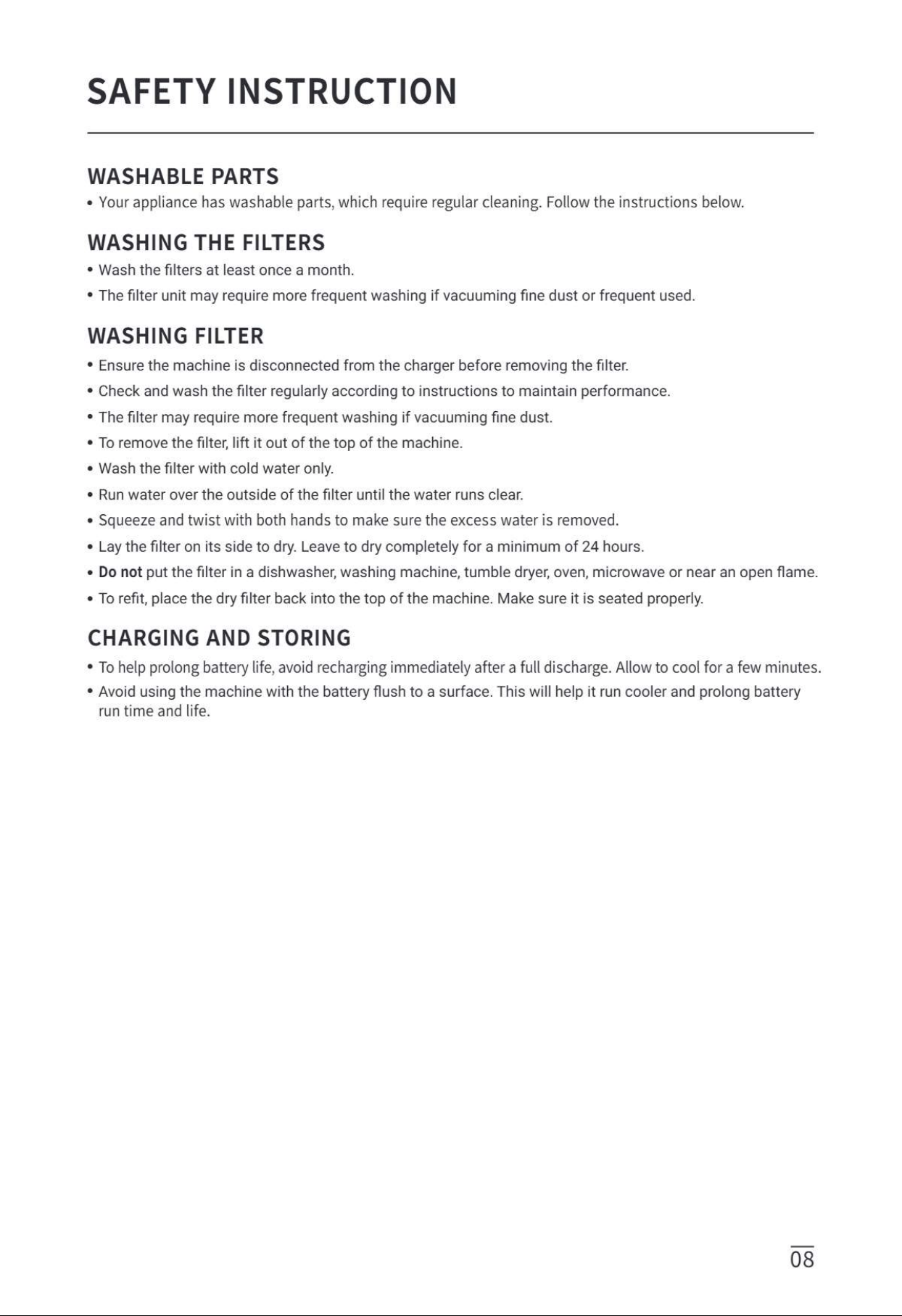 SAFETY INSTRUCTION

WASHABLE PARTS

• Your appliance has washable parts, which require regular cleaning. Follow the instructions below.

WASHING THE FILTERS

• Wash the filters at least once a month.
• The filter unit may require more frequent washing if vacuuming fine dust or frequent used.

WASHING FILTER

• Ensure the machine is disconnected from the charger before removing the filter.
• Check and wash the filter regularly according to instructions to maintain performance.
• The filter may require more frequent washing if vacuuming fine dust.
• To remove the filter, lift it out of the top of the machine.
• Wash the filter with cold water only.
• Run water over the outside of the filter until the water runs clear.
• Squeeze and twist with both hands to make sure the excess water is removed.
• Lay the filter on its side to dry. Leave to dry completely for a minimum of 24 hours.
• Do not put the filter in a dishwasher, washing machine, tumble dryer, oven, microwave or near an open flame.
• To refit, place the dry filter back into the top of the machine. Make sure it is seated properly.

CHARGING AND STORING

• To help prolong battery life, avoid recharging immediately after a full discharge. Allow to cool for a few minutes.
• Avoid using the machine with the battery flush to a surface. This will help it run cooler and prolong battery run time and life.

08